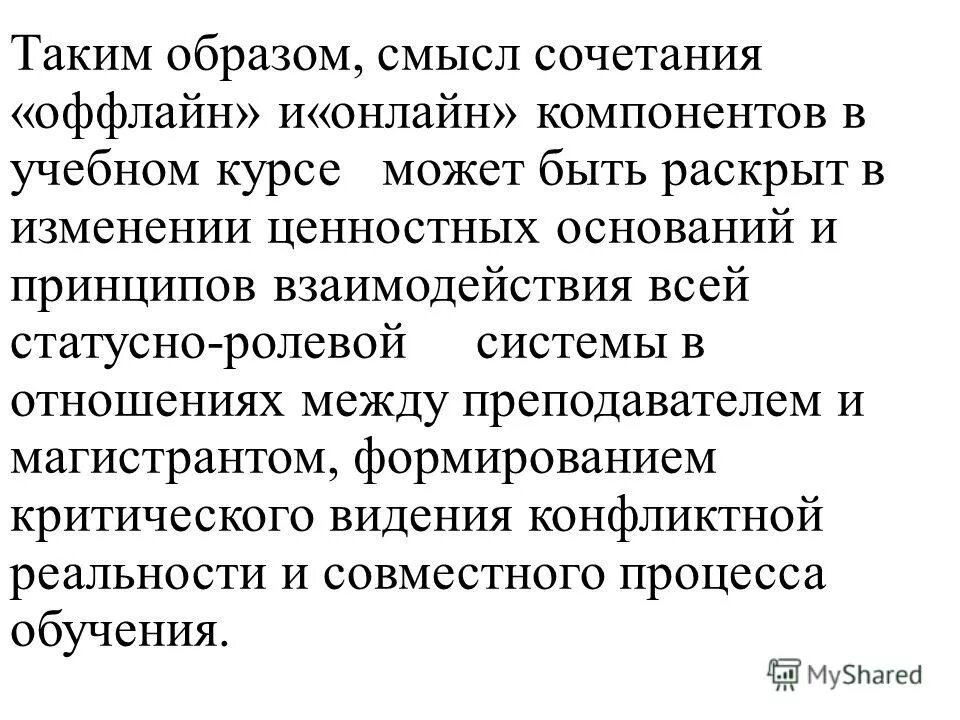 Таким образом, смысл сочетания «оффлайн» и«онлайн» компонентов в учебном курсе может быть раскрыт в изменении ценностных оснований и принципов взаимодействия всей статусно-ролевой системы в отношениях между преподавателем и магистрантом, формированием критического видения конфликтной реальности и совместного процесса обучения.

MyShared